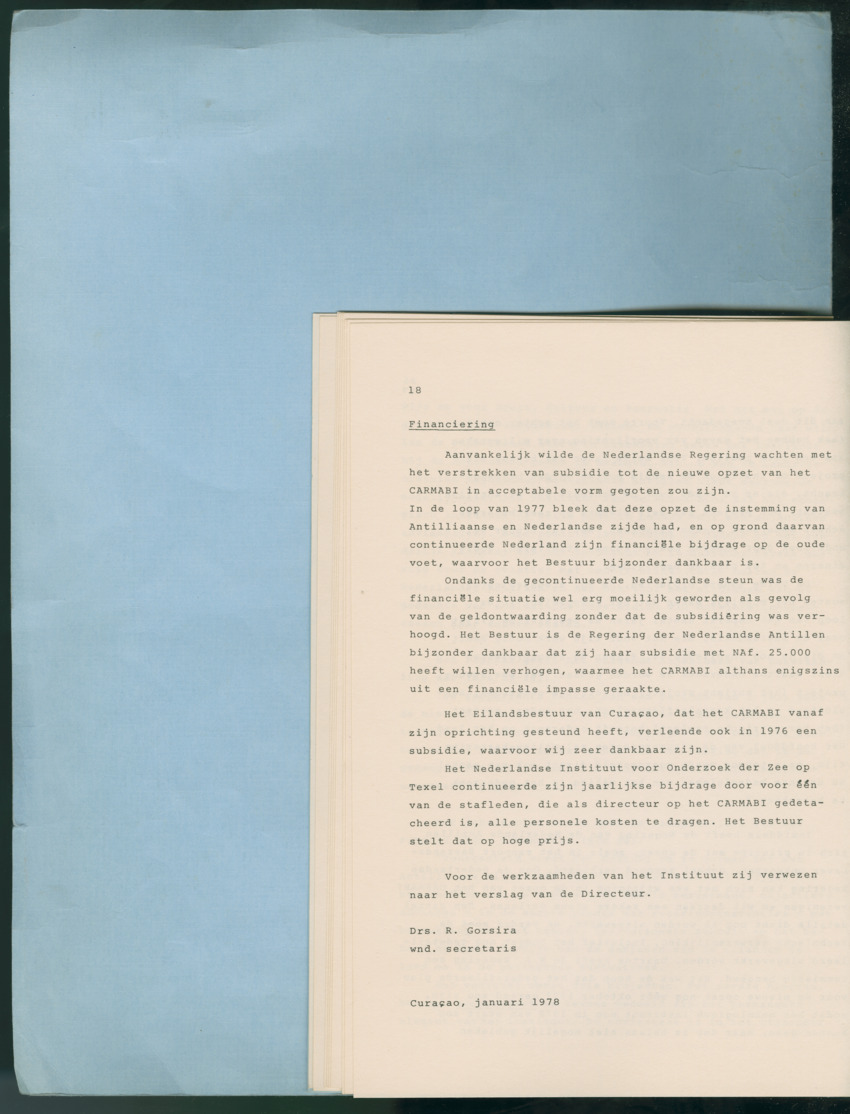 18

Financiering

Aanvankelijk wilde de Nederlandse Regering wachten met het verstrekken van subsidie tot de nieuwe opzet van het CARMABI in acceptabele vorm gegoten zou zijn.
In de loop van 1977 bleek dat deze opzet de instemming van Antilliaanse en Nederlandse zijde had, en op grond daarvan continueerde Nederland zijn financiële bijdrage op de oude voet, waarvoor het Bestuur bijzonder dankbaar is.
Ondanks de gecontinueerde Nederlandse steun was de financiële situatie wel erg moeilijk geworden als gevolg van de geldontwaarding zonder dat de subsidiëring was verhoogd. Het Bestuur is de Regering der Nederlandse Antillen bijzonder dankbaar dat zij haar subsidie met NAf. 25.000 heeft willen verhogen, waarmee het CARMABI althans enigszins uit een financiële impasse geraakte.

Het Eilandsbestuur van Curaçao, dat het CARMABI vanaf zijn oprichting gesteund heeft, verleende ook in 1976 een subsidie, waarvoor wij zeer dankbaar zijn.
Het Nederlandse Instituut voor Onderzoek der Zee op Texel continueerde zijn jaarlijkse bijdrage door voor één van de stafleden, die als directeur op het CARMABI gedetacheerd is, alle personele kosten te dragen. Het Bestuur stelt dat op hoge prijs.

Voor de werkzaamheden van het Instituut zij verwezen naar het verslag van de Directeur.

Drs. R. Gorsira
wnd. secretaris

Curaçao, januari 1978